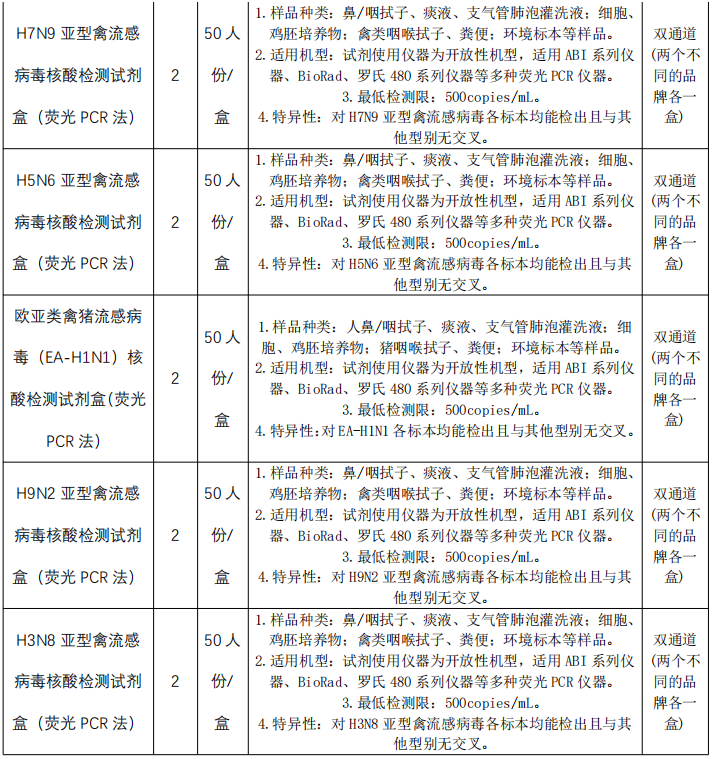 | H7N9亚型禽流感病毒核酸检测试剂盒（荧光PCR法） | 2 | 50人份/盒 | 1.样品种类：鼻/咽拭子、痰液、支气管肺泡灌洗液；细胞、鸡胚培养物；禽类咽喉拭子、粪便；环境标本等样品。2.适用机型：试剂使用仪器为开放性机型，适用ABI系列仪器、BioRad、罗氏480系列仪器等多种荧光PCR仪器。3.最低检测限：500copies/mL。4.特异性：对H7N9亚型禽流感病毒各标本均能检出且与其他型别无交叉。 | 双通道（两个不同的品牌各一盒） |
|---|---|---|---|---|
| H5N6亚型禽流感病毒核酸检测试剂盒（荧光PCR法） | 2 | 50人份/盒 | 1.样品种类：鼻/咽拭子、痰液、支气管肺泡灌洗液；细胞、鸡胚培养物；禽类咽喉拭子、粪便；环境标本等样品。2.适用机型：试剂使用仪器为开放性机型，适用ABI系列仪器、BioRad、罗氏480系列仪器等多种荧光PCR仪器。3.最低检测限：500copies/mL。4.特异性：对H5N6亚型禽流感病毒各标本均能检出且与其他型别无交叉。 | 双通道（两个不同的品牌各一盒） |
| 欧亚类禽猪流感病毒（EA-H1N1）核酸检测试剂盒(荧光PCR法） | 2 | 50人份/盒 | 1.样品种类：人鼻/咽拭子、痰液、支气管肺泡灌洗液；细胞、鸡胚培养物；猪咽喉拭子、粪便；环境标本等样品。2.适用机型：试剂使用仪器为开放性机型，适用ABI系列仪器、BioRad、罗氏480系列仪器等多种荧光PCR仪器。3.最低检测限：500copies/mL。4.特异性:对EA-H1N1各标本均能检出且与其他型别无交叉。 | 双通道（两个不同的品牌各一盒） |
| H9N2亚型禽流感病毒核酸检测试剂盒（荧光PCR法） | 2 | 50人份/盒 | 1.样品种类：鼻/咽拭子、痰液、支气管肺泡灌洗液；细胞、鸡胚培养物；禽类咽喉拭子、粪便；环境标本等样品。2.适用机型：试剂使用仪器为开放性机型，适用ABI系列仪器、BioRad、罗氏480系列仪器等多种荧光PCR仪器。3.最低检测限：500copies/mL。4.特异性：对H9N2亚型禽流感病毒各标本均能检出且与其他型别无交叉。 | 双通道（两个不同的品牌各一盒） |
| H3N8亚型禽流感病毒核酸检测试剂盒（荧光PCR法） | 2 | 50人份/盒 | 1.样品种类：鼻/咽拭子、痰液、支气管肺泡灌洗液；细胞、鸡胚培养物；禽类咽喉拭子、粪便；环境标本等样品。2.适用机型：试剂使用仪器为开放性机型，适用ABI系列仪器、BioRad、罗氏480系列仪器等多种荧光PCR仪器。3.最低检测限：500copies/mL。4.特异性：对H3N8亚型禽流感病毒各标本均能检出且与其他型别无交叉。 | 双通道（两个不同的品牌各一盒） |